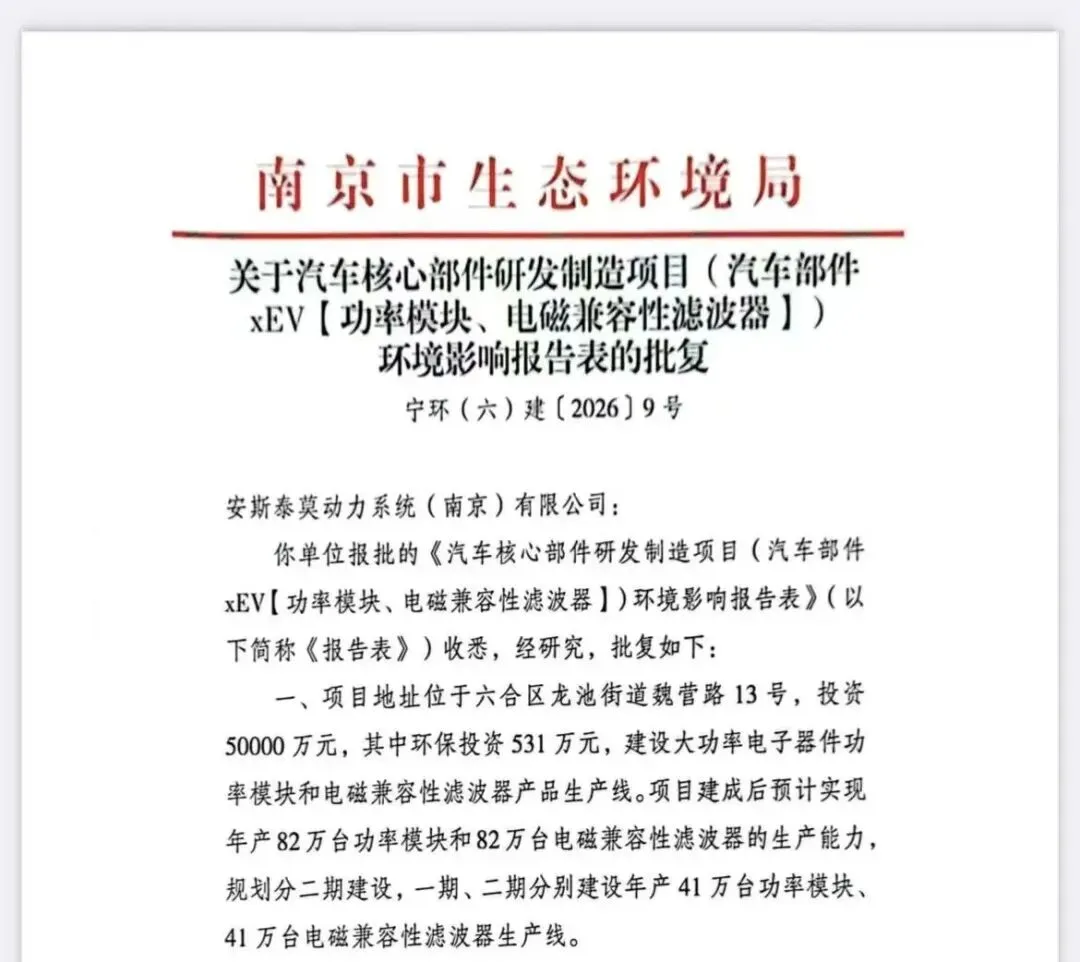 南京市生态环境局

关于汽车核心部件研发制造项目（汽车部件xEV【功率模块、电磁兼容性滤波器】）环境影响报告表的批复

宁环（六）建〔2026〕9号

安斯泰莫动力系统（南京）有限公司：

你单位报批的《汽车核心部件研发制造项目（汽车部件xEV【功率模块、电磁兼容性滤波器】）环境影响报告表》（以下简称《报告表》）收悉，经研究，批复如下：

一、项目地址位于六合区龙池街道魏营路13号，投资50000万元，其中环保投资531万元，建设大功率电子器件功率模块和电磁兼容性滤波器产品生产线。项目建成后预计实现年产82万台功率模块和82万台电磁兼容性滤波器的生产能力，规划分二期建设，一期、二期分别建设年产41万台功率模块、41万台电磁兼容性滤波器生产线。